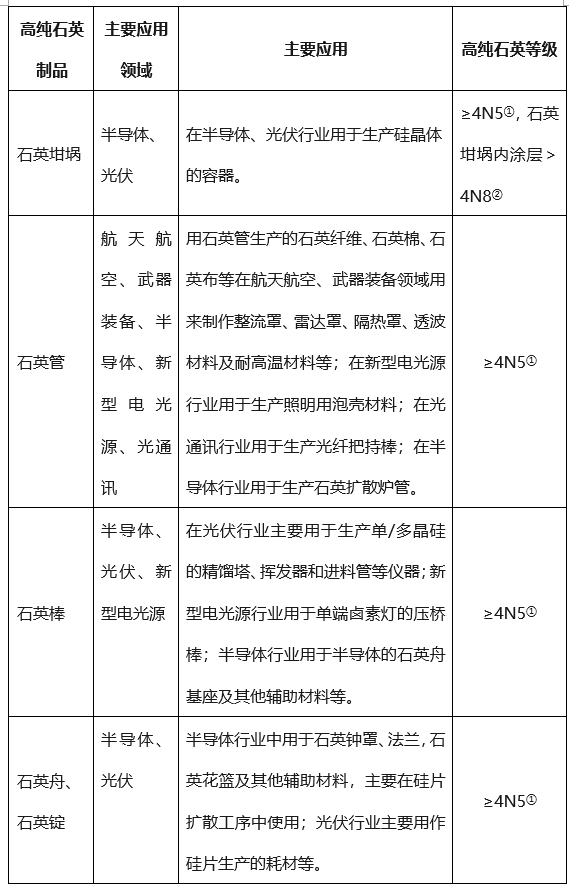 | 高纯石英制品 | 主要应用领域 | 主要应用 | 高纯石英等级 |
|---|---|---|---|
| 石英坩埚 | 半导体、光伏 | 在半导体、光伏行业用于生产硅晶体的容器。 | ≥4N5①，石英坩埚内涂层＞4N8② |
| 石英管 | 航天航空、武器装备、半导体、新型电光源、光通讯 | 用石英管生产的石英纤维、石英棉、石英布等在航天航空、武器装备领域用来制作整流罩、雷达罩、隔热罩、透波材料及耐高温材料等；在新型电光源行业用于生产照明用泡壳材料；在光通讯行业用于生产光纤把持棒；在半导体行业用于生产石英扩散炉管。 | ≥4N5① |
| 石英棒 | 半导体、光伏、新型电光源 | 在光伏行业主要用于生产单/多晶硅的精馏塔、挥发器和进料管等仪器；新型电光源行业用于单端卤素灯的压桥棒；半导体行业用于半导体的石英舟基座及其他辅助材料等。 | ≥4N5① |
| 石英舟、石英锭 | 半导体、光伏 | 半导体行业中用于石英钟罩、法兰，石英花篮及其他辅助材料，主要在硅片扩散工序中使用；光伏行业主要用作硅片生产的耗材等。 | ≥4N5① |